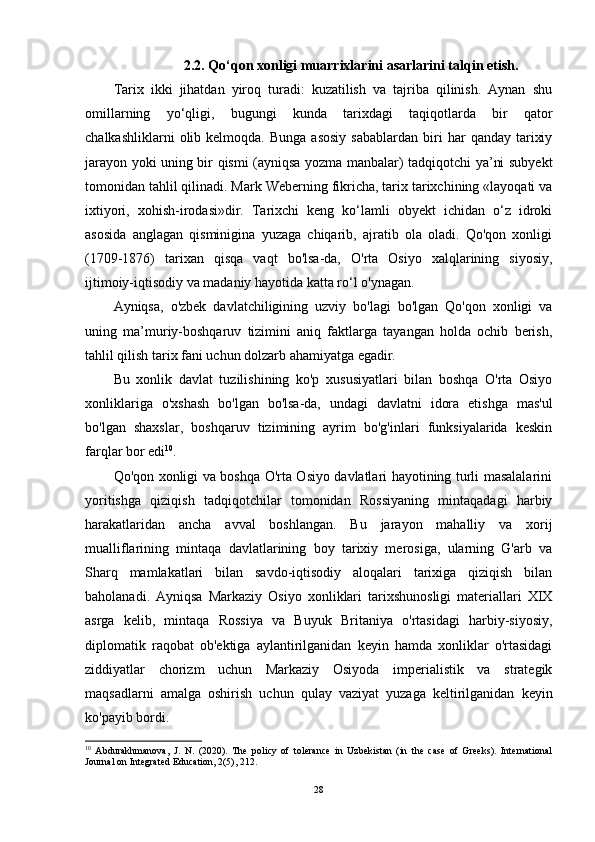 2.2. Qo‘qon xonligi muarrixlarini asarlarini talqin etish.

Tarix ikki jihatdan yiroq turadi: kuzatilish va tajriba qilinish. Aynan shu omillarning yo‘qligi, bugungi kunda tarixdagi taqiqotlarda bir qator chalkashliklarni olib kelmoqda. Bunga asosiy sabablardan biri har qanday tarixiy jarayon yoki uning bir qismi (ayniqsa yozma manbalar) tadqiqotchi ya’ni subyekt tomonidan tahlil qilinadi. Mark Weberning fikricha, tarix tarixchining «layoqati va ixtiyori, xohish-irodasi»dir. Tarixchi keng ko‘lamli obyekt ichidan o‘z idroki asosida anglagan qisminigina yuzaga chiqarib, ajratib ola oladi. Qo'qon xonligi (1709-1876) tarixan qisqa vaqt bo'lsa-da, O'rta Osiyo xalqlarining siyosiy, ijtimoiy-iqtisodiy va madaniy hayotida katta ro‘l o'ynagan.

Ayniqsa, o'zbek davlatchiligining uzviy bo'lagi bo'lgan Qo'qon xonligi va uning ma’muriy-boshqaruv tizimini aniq faktlarga tayangan holda ochib berish, tahlil qilish tarix fani uchun dolzarb ahamiyatga egadir.

Bu xonlik davlat tuzilishining ko'p xususiyatlari bilan boshqa O'rta Osiyo xonliklariga o'xshash bo'lgan bo'lsa-da, undagi davlatni idora etishga mas'ul bo'lgan shaxslar, boshqaruv tizimining ayrim bo'g'inlari funksiyalarida keskin farqlar bor edi$^{10}$.

Qo'qon xonligi va boshqa O'rta Osiyo davlatlari hayotining turli masalalarini yoritishga qiziqish tadqiqotchilar tomonidan Rossiyaning mintaqadagi harbiy harakatlaridan ancha avval boshlangan. Bu jarayon mahalliy va xorij mualliflarining mintaqa davlatlarining boy tarixiy merosiga, ularning G'arb va Sharq mamlakatlari bilan savdo-iqtisodiy aloqalari tarixiga qiziqish bilan baholanadi. Ayniqsa Markaziy Osiyo xonliklari tarixshunosligi materiallari XIX asrga kelib, mintaqa Rossiya va Buyuk Britaniya o'rtasidagi harbiy-siyosiy, diplomatik raqobat ob'ektiga aylantirilganidan keyin hamda xonliklar o'rtasidagi ziddiyatlar chorizm uchun Markaziy Osiyoda imperialistik va strategik maqsadlarni amalga oshirish uchun qulay vaziyat yuzaga keltirilganidan keyin ko'payib bordi.

$^{10}$ Abdurakhmanova, J. N. (2020). The policy of tolerance in Uzbekistan (in the case of Greeks). International Journal on Integrated Education, 2(5), 212.

28